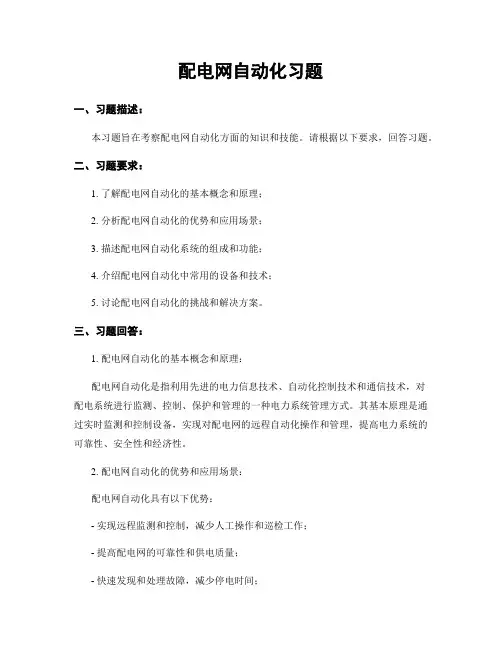 配电网自动化习题

一、习题描述：

本习题旨在考察配电网自动化方面的知识和技能。请根据以下要求，回答习题。

二、习题要求：

1. 了解配电网自动化的基本概念和原理；

2. 分析配电网自动化的优势和应用场景；

3. 描述配电网自动化系统的组成和功能；

4. 介绍配电网自动化中常用的设备和技术；

5. 讨论配电网自动化的挑战和解决方案。

三、习题回答：

1. 配电网自动化的基本概念和原理：

配电网自动化是指利用先进的电力信息技术、自动化控制技术和通信技术，对配电系统进行监测、控制、保护和管理的一种电力系统管理方式。其基本原理是通过实时监测和控制设备，实现对配电网的远程自动化操作和管理，提高电力系统的可靠性、安全性和经济性。

2. 配电网自动化的优势和应用场景：

配电网自动化具有以下优势：

- 实现远程监测和控制，减少人工操作和巡检工作；

- 提高配电网的可靠性和供电质量；

- 快速发现和处理故障，减少停电时间；